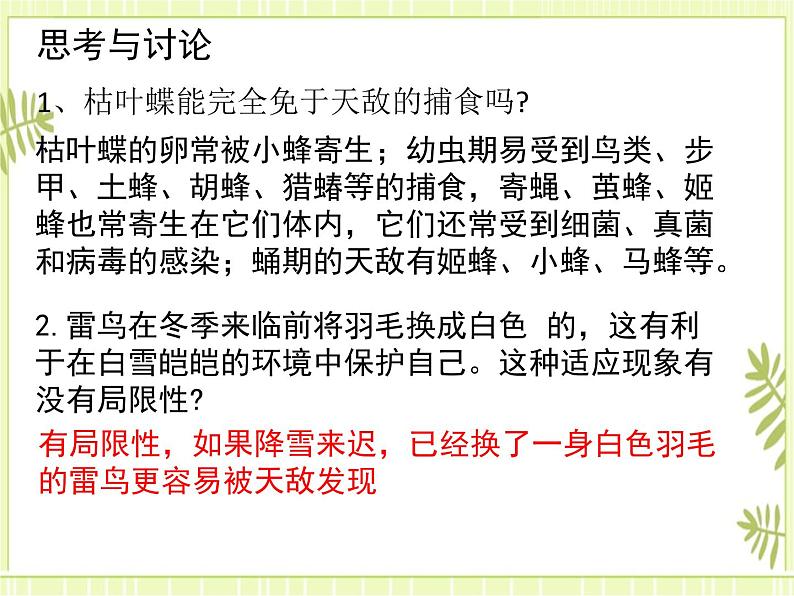 思考与讨论

1、枯叶蝶能完全免于天敌的捕食吗?

枯叶蝶的卵常被小蜂寄生；幼虫期易受到鸟类、步甲、土蜂、胡蜂、猎蝽等的捕食，寄蝇、茧蜂、姬蜂也常寄生在它们体内，它们还常受到细菌、真菌和病毒的感染；蛹期的天敌有姬蜂、小蜂、马蜂等。

2. 雷鸟在冬季来临前将羽毛换成白色 的，这有利于在白雪皑皑的环境中保护自己。这种适应现象有没有局限性?

有局限性，如果降雪来迟，已经换了一身白色羽毛的雷鸟更容易被天敌发现